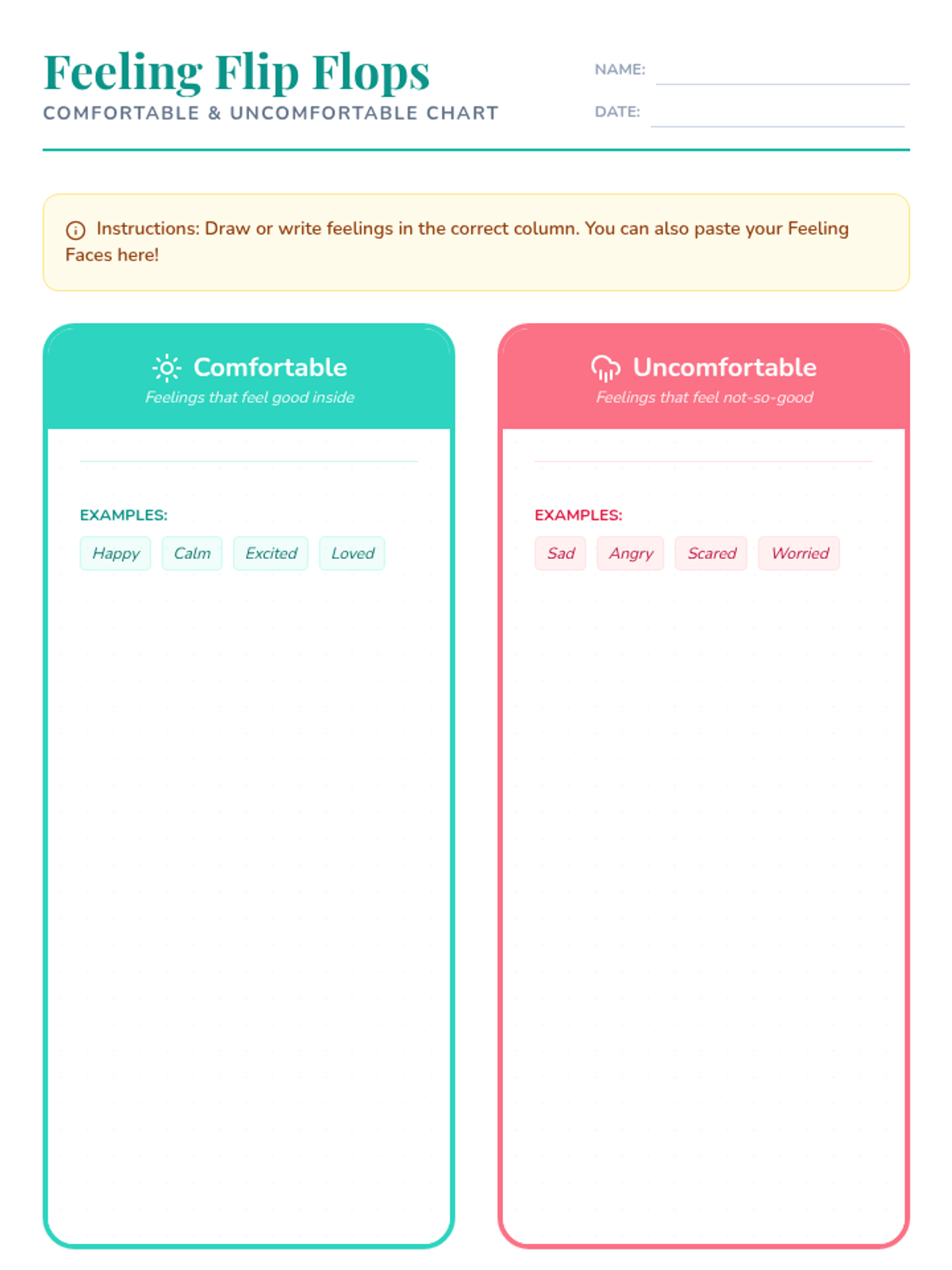 Feeling Flip Flops
COMFORTABLE & UNCOMFORTABLE CHART

NAME:
DATE:

Instructions: Draw or write feelings in the correct column. You can also paste your Feeling Faces here!

Comfortable
Feelings that feel good inside

EXAMPLES:
Happy Calm Excited Loved

Uncomfortable
Feelings that feel not-so-good

EXAMPLES:
Sad Angry Scared Worried